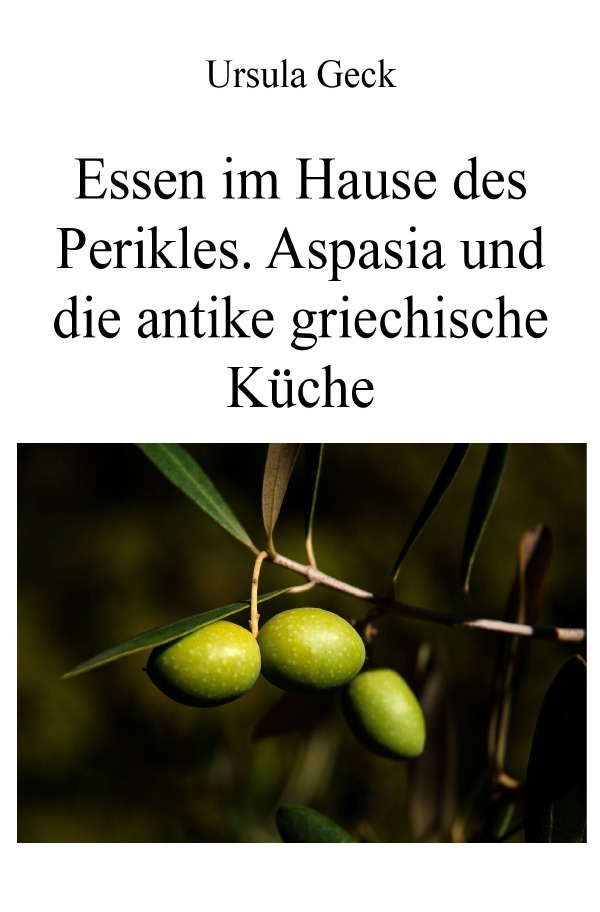 Ursula Geck

Essen im Hause des Perikles. Aspasia und die antike griechische Küche